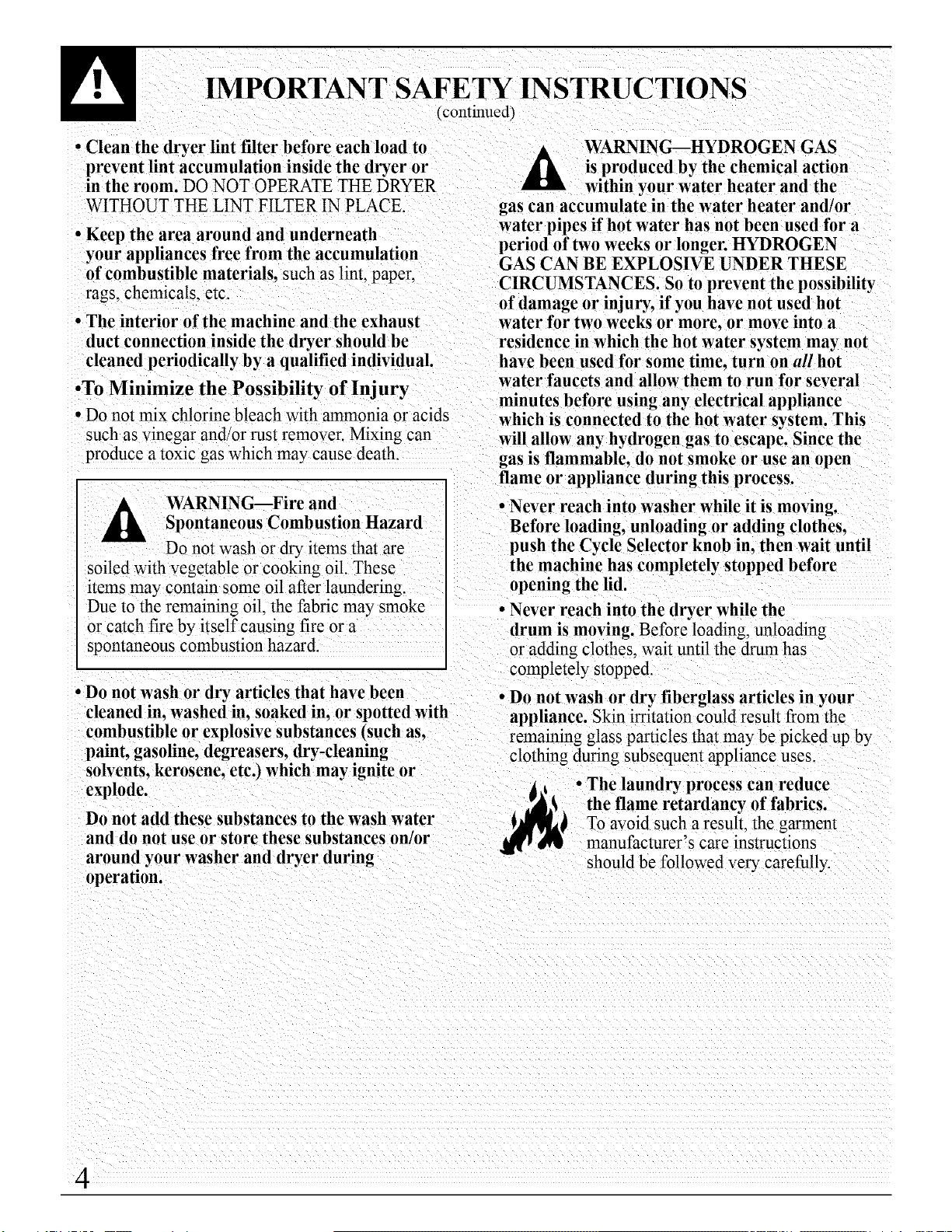 IMPORTANT SAFETY INSTRUCTIONS
(continued)

• Clean the dryer lint filter before each load to prevent lint accumulation inside the dryer or in the room. DO NOT OPERATE THE DRYER WITHOUT THE LINT FILTER IN PLACE.

• Keep the area around and underneath your appliances free from the accumulation of combustible materials, such as lint, paper, rags, chemicals, etc.

• The interior of the machine and the exhaust duct connection inside the dryer should be cleaned periodically by a qualified individual.

•To Minimize the Possibility of Injury

• Do not mix chlorine bleach with ammonia or acids such as vinegar and/or rust remover. Mixing can produce a toxic gas which may cause death.

WARNING—Fire and Spontaneous Combustion Hazard
Do not wash or dry items that are soiled with vegetable or cooking oil. These items may contain some oil after laundering. Due to the remaining oil, the fabric may smoke or catch fire by itself causing fire or a spontaneous combustion hazard.

• Do not wash or dry articles that have been cleaned in, washed in, soaked in, or spotted with combustible or explosive substances (such as, paint, gasoline, degreasers, dry-cleaning solvents, kerosene, etc.) which may ignite or explode.

Do not add these substances to the wash water and do not use or store these substances on/or around your washer and dryer during operation.

WARNING—HYDROGEN GAS is produced by the chemical action within your water heater and the gas can accumulate in the water heater and/or water pipes if hot water has not been used for a period of two weeks or longer. HYDROGEN GAS CAN BE EXPLOSIVE UNDER THESE CIRCUMSTANCES. So to prevent the possibility of damage or injury, if you have not used hot water for two weeks or more, or move into a residence in which the hot water system may not have been used for some time, turn on all hot water faucets and allow them to run for several minutes before using any electrical appliance which is connected to the hot water system. This will allow any hydrogen gas to escape. Since the gas is flammable, do not smoke or use an open flame or appliance during this process.

• Never reach into washer while it is moving. Before loading, unloading or adding clothes, push the Cycle Selector knob in, then wait until the machine has completely stopped before opening the lid.

• Never reach into the dryer while the drum is moving. Before loading, unloading or adding clothes, wait until the drum has completely stopped.

• Do not wash or dry fiberglass articles in your appliance. Skin irritation could result from the remaining glass particles that may be picked up by clothing during subsequent appliance uses.

• The laundry process can reduce the flame retardancy of fabrics. To avoid such a result, the garment manufacturer's care instructions should be followed very carefully.

4